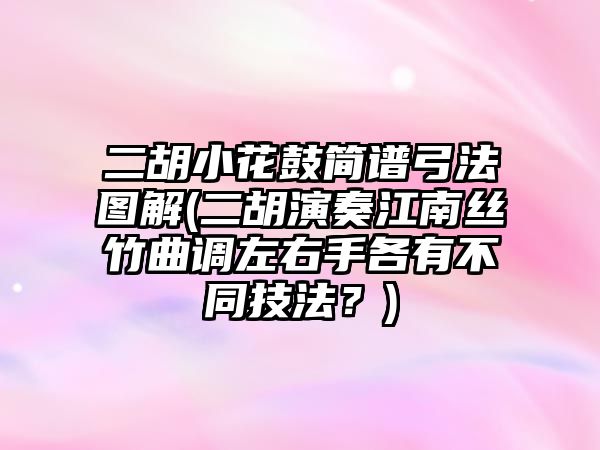 二胡小花鼓简谱弓法图解(二胡演奏江南丝竹曲调左右手各有不同技法？)